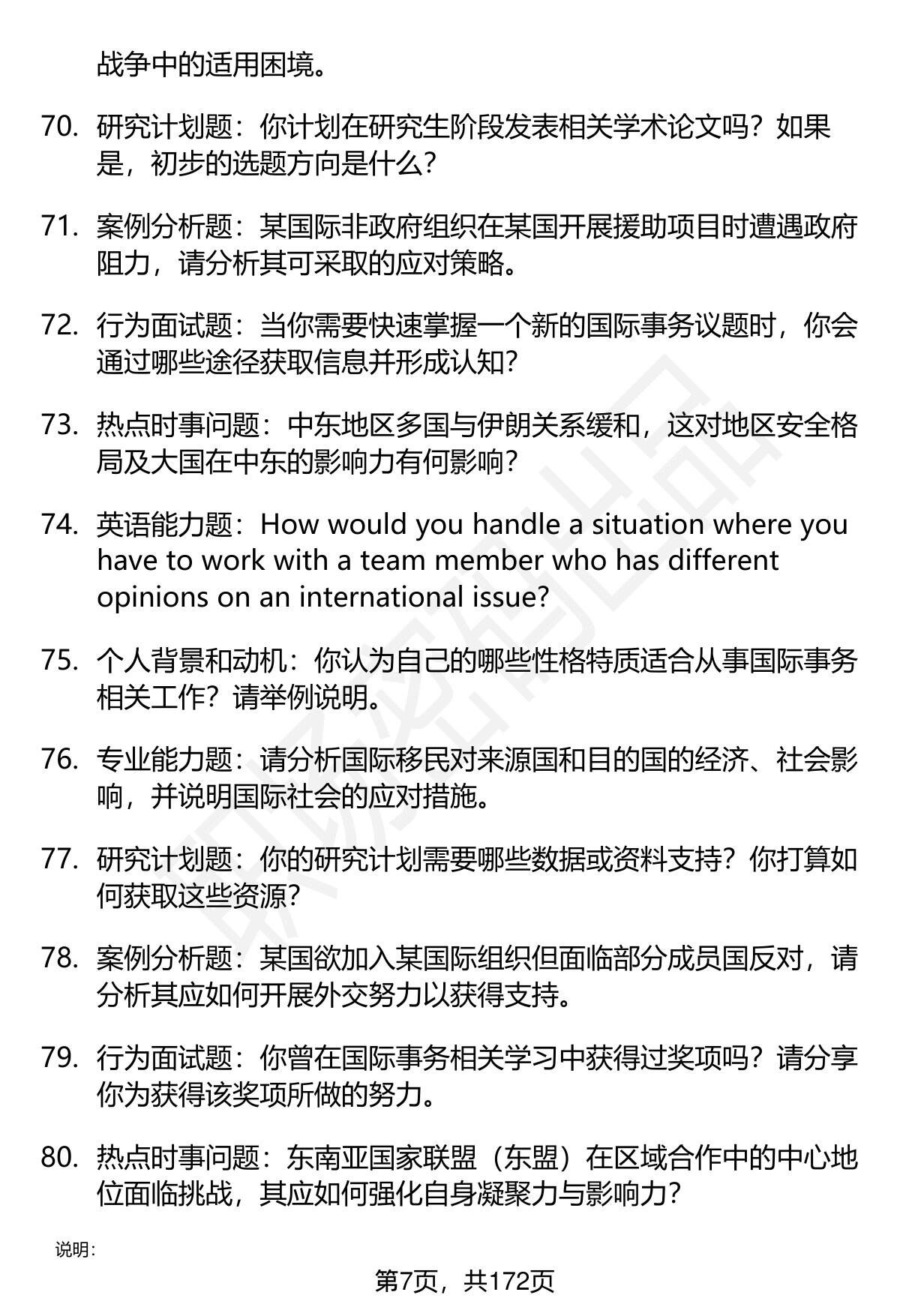 战争中的适用困境。

70. 研究计划题：你计划在研究生阶段发表相关学术论文吗？如果是，初步的选题方向是什么？

71. 案例分析题：某国际非政府组织在某国开展援助项目时遭遇政府阻力，请分析其可采取的应对策略。

72. 行为面试题：当你需要快速掌握一个新的国际事务议题时，你会通过哪些途径获取信息并形成认知？

73. 热点时事问题：中东地区多国与伊朗关系缓和，这对地区安全格局及大国在中东的影响力有何影响？

74. 英语能力题：How would you handle a situation where you have to work with a team member who has different opinions on an international issue?

75. 个人背景和动机：你认为自己的哪些性格特质适合从事国际事务相关工作？请举例说明。

76. 专业能力题：请分析国际移民对来源国和目的国的经济、社会影响，并说明国际社会的应对措施。

77. 研究计划题：你的研究计划需要哪些数据或资料支持？你打算如何获取这些资源？

78. 案例分析题：某国欲加入某国际组织但面临部分成员国反对，请分析其应如何开展外交努力以获得支持。

79. 行为面试题：你曾在国际事务相关学习中获得过奖项吗？请分享你为获得该奖项所做的努力。

80. 热点时事问题：东南亚国家联盟（东盟）在区域合作中的中心地位面临挑战，其应如何强化自身凝聚力与影响力？

说明：

第7页，共172页